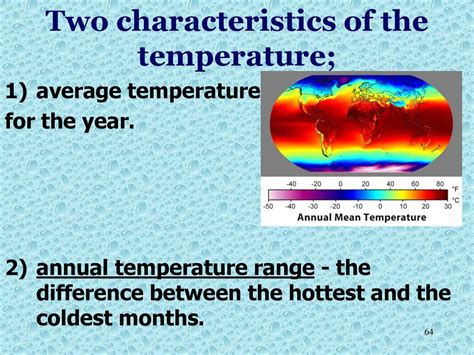 Two characteristics of the temperature;

1) average temperature for the year.

-40 -20 0 20 40 60 80 °F
-50 -40 -30 -20 -10 0 10 20 30 °C
Annual Mean Temperature

2) annual temperature range - the difference between the hottest and the coldest months.

64